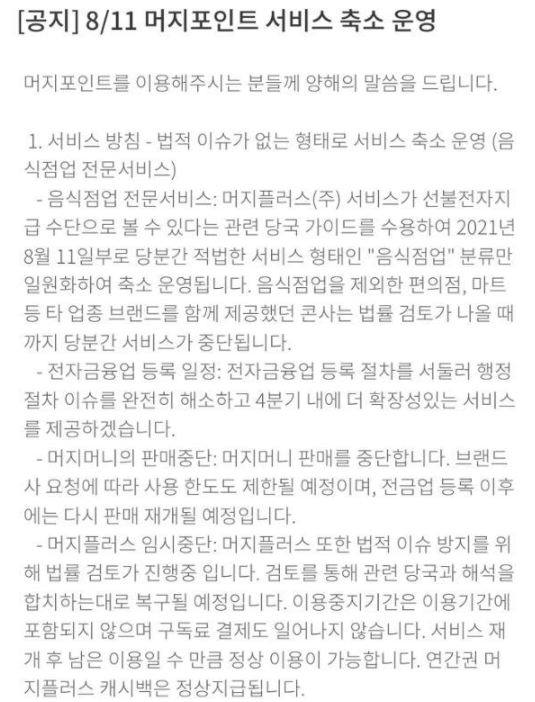 [공지] 8/11 머지포인트 서비스 축소 운영

머지포인트를 이용해주시는 분들께 양해의 말씀을 드립니다.

1. 서비스 방침 - 법적 이슈가 없는 형태로 서비스 축소 운영 (음식점업 전문서비스)
- 음식점업 전문서비스: 머지플러스(주) 서비스가 선불전자지급 수단으로 볼 수 있다는 관련 당국 가이드를 수용하여 2021년 8월 11일부로 당분간 적법한 서비스 형태인 "음식점업" 분류만 일원화하여 축소 운영됩니다. 음식점업을 제외한 편의점, 마트 등 타 업종 브랜드를 함께 제공했던 콘사는 법률 검토가 나올 때까지 당분간 서비스가 중단됩니다.
- 전자금융업 등록 일정: 전자금융업 등록 절차를 서둘러 행정 절차 이슈를 완전히 해소하고 4분기 내에 더 확장성있는 서비스를 제공하겠습니다.
- 머지머니의 판매중단: 머지머니 판매를 중단합니다. 브랜드사 요청에 따라 사용 한도도 제한될 예정이며, 전금업 등록 이후에는 다시 판매 재개될 예정입니다.
- 머지플러스 임시중단: 머지플러스 또한 법적 이슈 방지를 위해 법률 검토가 진행중 입니다. 검토를 통해 관련 당국과 해석을 합치하는대로 복구될 예정입니다. 이용중지기간은 이용기간에 포함되지 않으며 구독료 결제도 일어나지 않습니다. 서비스 재개 후 남은 이용일 수 만큼 정상 이용이 가능합니다. 연간권 머지플러스 캐시백은 정상지급됩니다.